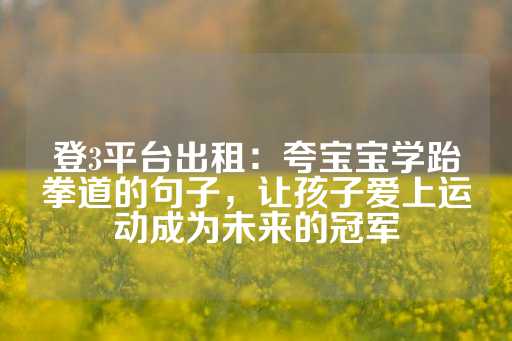 登3平台出租：夸宝宝学跆拳道的句子，让孩子爱上运动成为未来的冠军